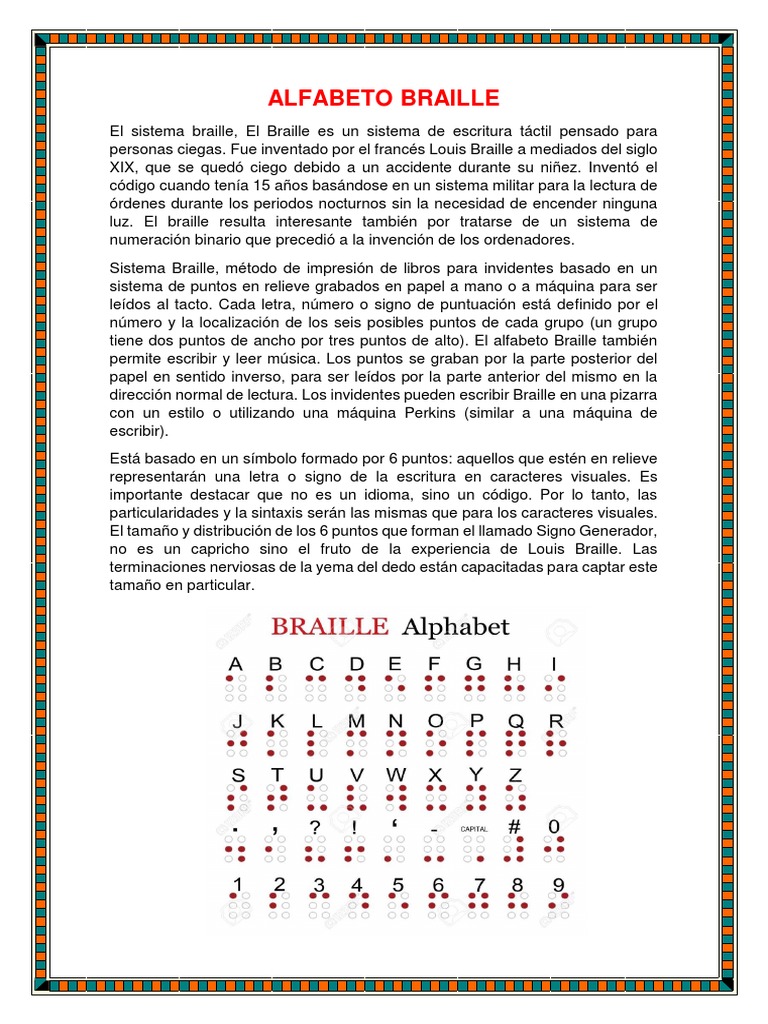 ALFABETO BRAILLE

El sistema braille, El Braille es un sistema de escritura táctil pensado para personas ciegas. Fue inventado por el francés Louis Braille a mediados del siglo XIX, que se quedó ciego debido a un accidente durante su niñez. Inventó el código cuando tenía 15 años basándose en un sistema militar para la lectura de órdenes durante los periodos nocturnos sin la necesidad de encender ninguna luz. El braille resulta interesante también por tratarse de un sistema de numeración binario que precedió a la invención de los ordenadores.

Sistema Braille, método de impresión de libros para invidentes basado en un sistema de puntos en relieve grabados en papel a mano o a máquina para ser leídos al tacto. Cada letra, número o signo de puntuación está definido por el número y la localización de los seis posibles puntos de cada grupo (un grupo tiene dos puntos de ancho por tres puntos de alto). El alfabeto Braille también permite escribir y leer música. Los puntos se graban por la parte posterior del papel en sentido inverso, para ser leídos por la parte anterior del mismo en la dirección normal de lectura. Los invidentes pueden escribir Braille en una pizarra con un estilo o utilizando una máquina Perkins (similar a una máquina de escribir).

Está basado en un símbolo formado por 6 puntos: aquellos que estén en relieve representarán una letra o signo de la escritura en caracteres visuales. Es importante destacar que no es un idioma, sino un código. Por lo tanto, las particularidades y la sintaxis serán las mismas que para los caracteres visuales. El tamaño y distribución de los 6 puntos que forman el llamado Signo Generador, no es un capricho sino el fruto de la experiencia de Louis Braille. Las terminaciones nerviosas de la yema del dedo están capacitadas para captar este tamaño en particular.

BRAILLE Alphabet

A B C D E F G H I

J K L M N O P Q R

S T U V W X Y Z

. , ? ! ' - CAPITAL # 0

1 2 3 4 5 6 7 8 9